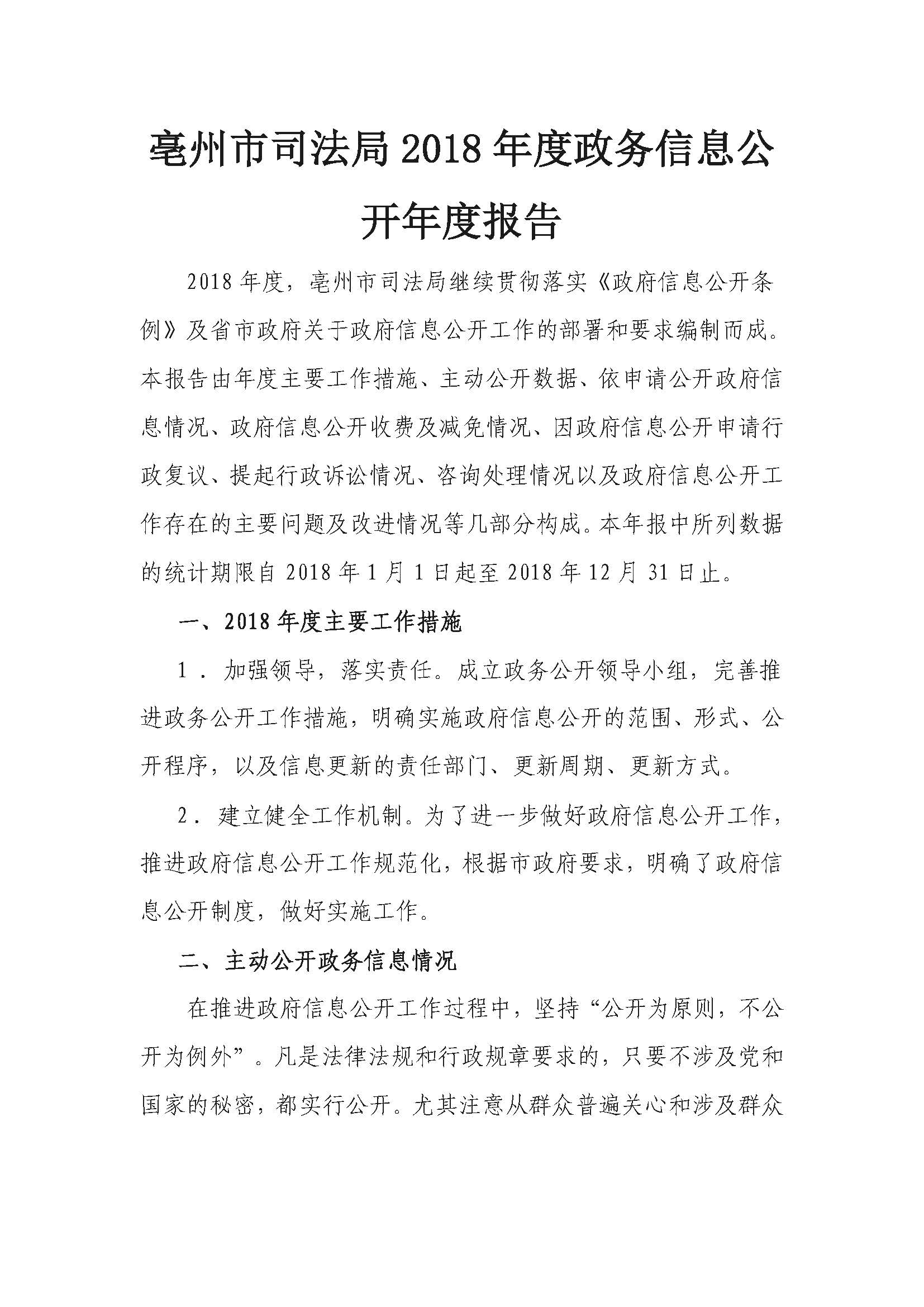 亳州市司法局2018年度政务信息公开年度报告

2018年度，亳州市司法局继续贯彻落实《政府信息公开条例》及省市政府关于政府信息公开工作的部署和要求编制而成。本报告由年度主要工作措施、主动公开数据、依申请公开政府信息情况、政府信息公开收费及减免情况、因政府信息公开申请行政复议、提起行政诉讼情况、咨询处理情况以及政府信息公开工作存在的主要问题及改进情况等几部分构成。本年报中所列数据的统计期限自2018年1月1日起至2018年12月31日止。

一、2018年度主要工作措施

1．加强领导，落实责任。成立政务公开领导小组，完善推进政务公开工作措施，明确实施政府信息公开的范围、形式、公开程序，以及信息更新的责任部门、更新周期、更新方式。

2．建立健全工作机制。为了进一步做好政府信息公开工作，推进政府信息公开工作规范化，根据市政府要求，明确了政府信息公开制度，做好实施工作。

二、主动公开政务信息情况

在推进政府信息公开工作过程中，坚持“公开为原则，不公开为例外”。凡是法律法规和行政规章要求的，只要不涉及党和国家的秘密，都实行公开。尤其注意从群众普遍关心和涉及群众